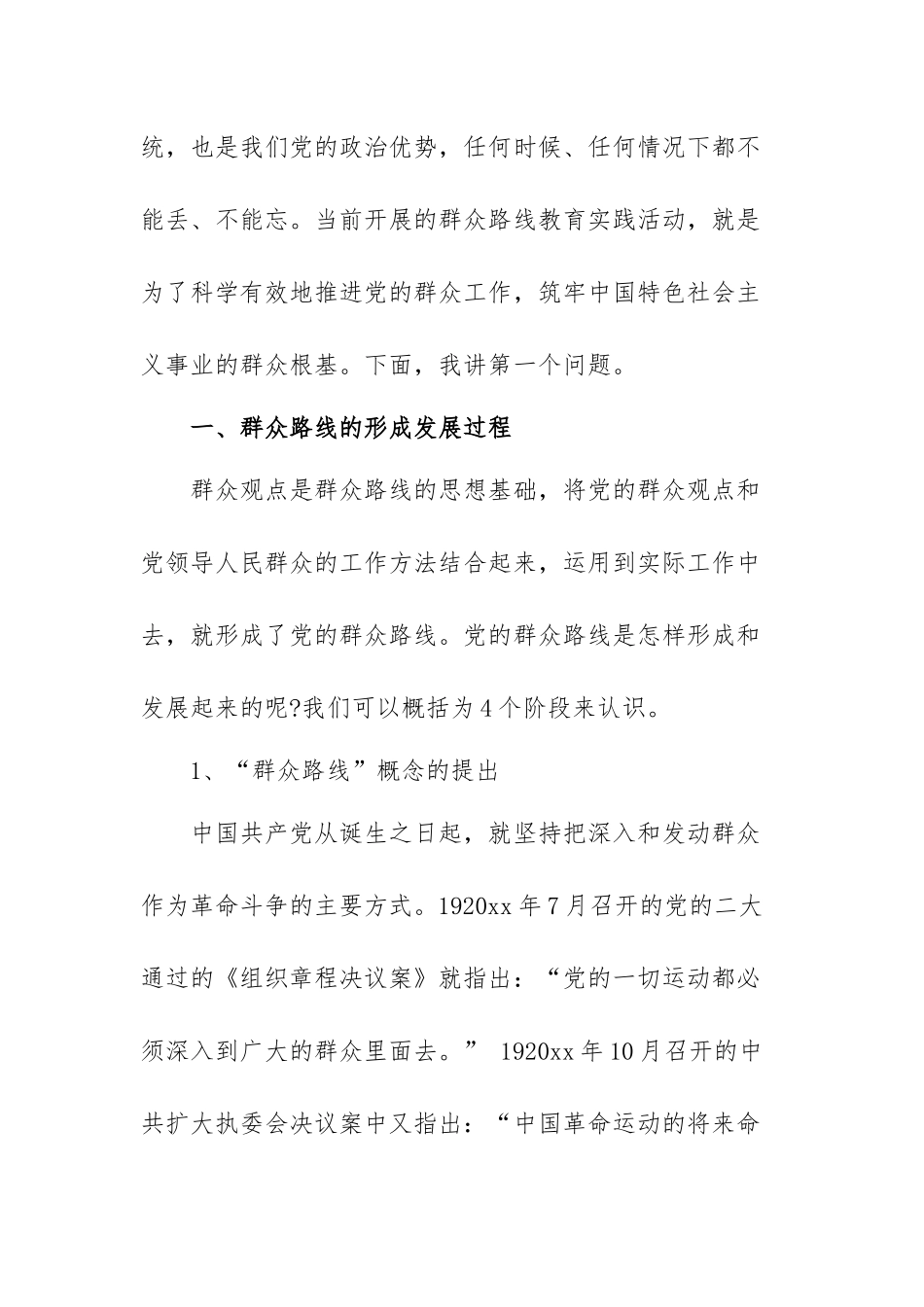 统，也是我们党的政治优势，任何时候、任何情况下都不能丢、不能忘。当前开展的群众路线教育实践活动，就是为了科学有效地推进党的群众工作，筑牢中国特色社会主义事业的群众根基。下面，我讲第一个问题。

一、群众路线的形成发展过程

群众观点是群众路线的思想基础，将党的群众观点和党领导人民群众的工作方法结合起来，运用到实际工作中去，就形成了党的群众路线。党的群众路线是怎样形成和发展起来的呢?我们可以概括为4个阶段来认识。

1、“群众路线”概念的提出

中国共产党从诞生之日起，就坚持把深入和发动群众作为革命斗争的主要方式。1920xx年7月召开的党的二大通过的《组织章程决议案》就指出：“党的一切运动都必须深入到广大的群众里面去。” 1920xx年10月召开的中共扩大执委会决议案中又指出：“中国革命运动的将来命